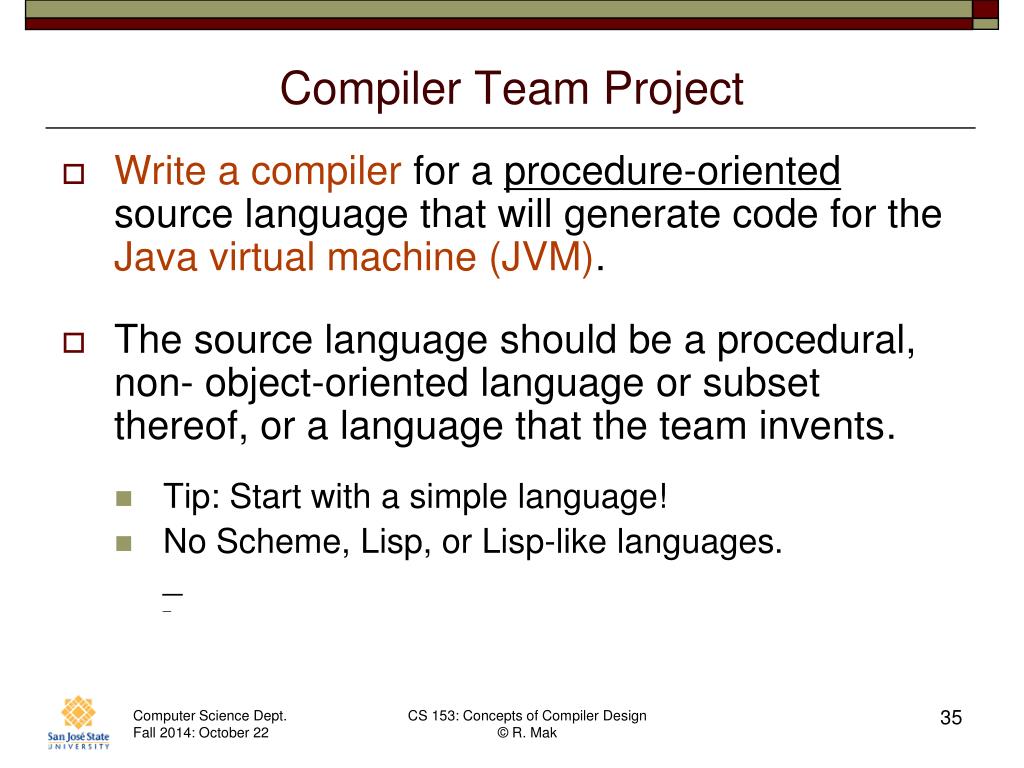 Compiler Team Project

Write a compiler for a procedure-oriented source language that will generate code for the Java virtual machine (JVM).

The source language should be a procedural, non- object-oriented language or subset thereof, or a language that the team invents.

Tip: Start with a simple language!

No Scheme, Lisp, or Lisp-like languages.

San José State UNIVERSITY

Computer Science Dept.
Fall 2014: October 22

CS 153: Concepts of Compiler Design
© R. Mak

35